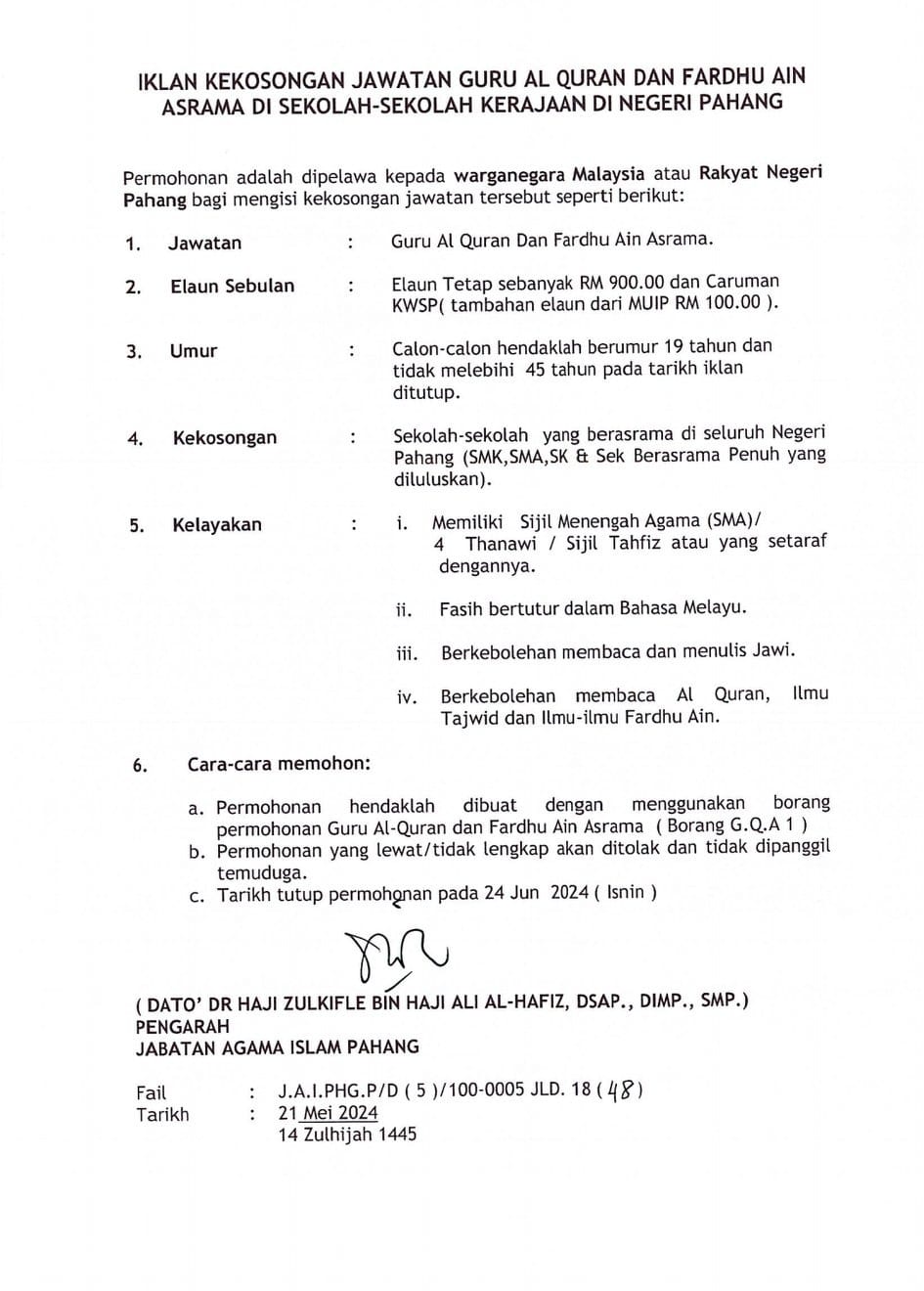 IKLAN KEKOSONGAN JAWATAN GURU AL QURAN DAN FARDHU AIN ASRAMA DI SEKOLAH-SEKOLAH KERAJAAN DI NEGERI PAHANG

Permohonan adalah dipelawa kepada warganegara Malaysia atau Rakyat Negeri Pahang bagi mengisi kekosongan jawatan tersebut seperti berikut:

1. Jawatan : Guru Al Quran Dan Fardhu Ain Asrama.

2. Elaun Sebulan : Elaun Tetap sebanyak RM 900.00 dan Caruman KWSP( tambahan elaun dari MUIP RM 100.00 ).

3. Umur : Calon-calon hendaklah berumur 19 tahun dan tidak melebihi 45 tahun pada tarikh iklan ditutup.

4. Kekosongan : Sekolah-sekolah yang berasrama di seluruh Negeri Pahang (SMK,SMA,SK & Sek Berasrama Penuh yang diluluskan).

5. Kelayakan : i. Memiliki Sijil Menengah Agama (SMA)/ 4 Thanawi / Sijil Tahfiz atau yang setaraf dengannya.

ii. Fasih bertutur dalam Bahasa Melayu.

iii. Berkebolehan membaca dan menulis Jawi.

iv. Berkebolehan membaca Al Quran, Ilmu Tajwid dan Ilmu-ilmu Fardhu Ain.

6. Cara-cara memohon:

a. Permohonan hendaklah dibuat dengan menggunakan borang permohonan Guru Al-Quran dan Fardhu Ain Asrama ( Borang G.Q.A 1 )
b. Permohonan yang lewat/tidak lengkap akan ditolak dan tidak dipanggil temuduga.
c. Tarikh tutup permohonan pada 24 Jun 2024 ( Isnin )

( DATO' DR HAJI ZULKIFLE BIN HAJI ALI AL-HAFIZ, DSAP., DIMP., SMP.)
PENGARAH
JABATAN AGAMA ISLAM PAHANG

Fail : J.A.I.PHG.P/D ( 5 )/100-0005 JLD. 18 ( 48 )
Tarikh : 21 Mei 2024
14 Zulhijah 1445